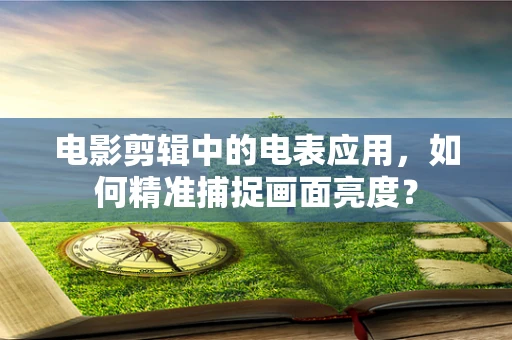 电影剪辑中的电表应用，如何精准捕捉画面亮度？